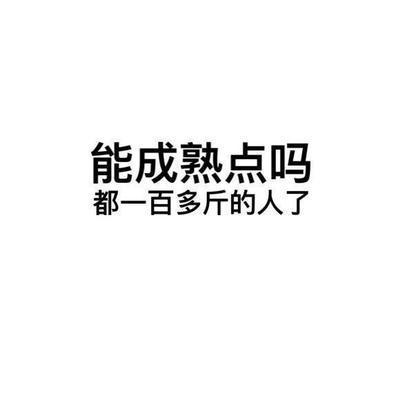 能成熟点吗
都一百多斤的人了